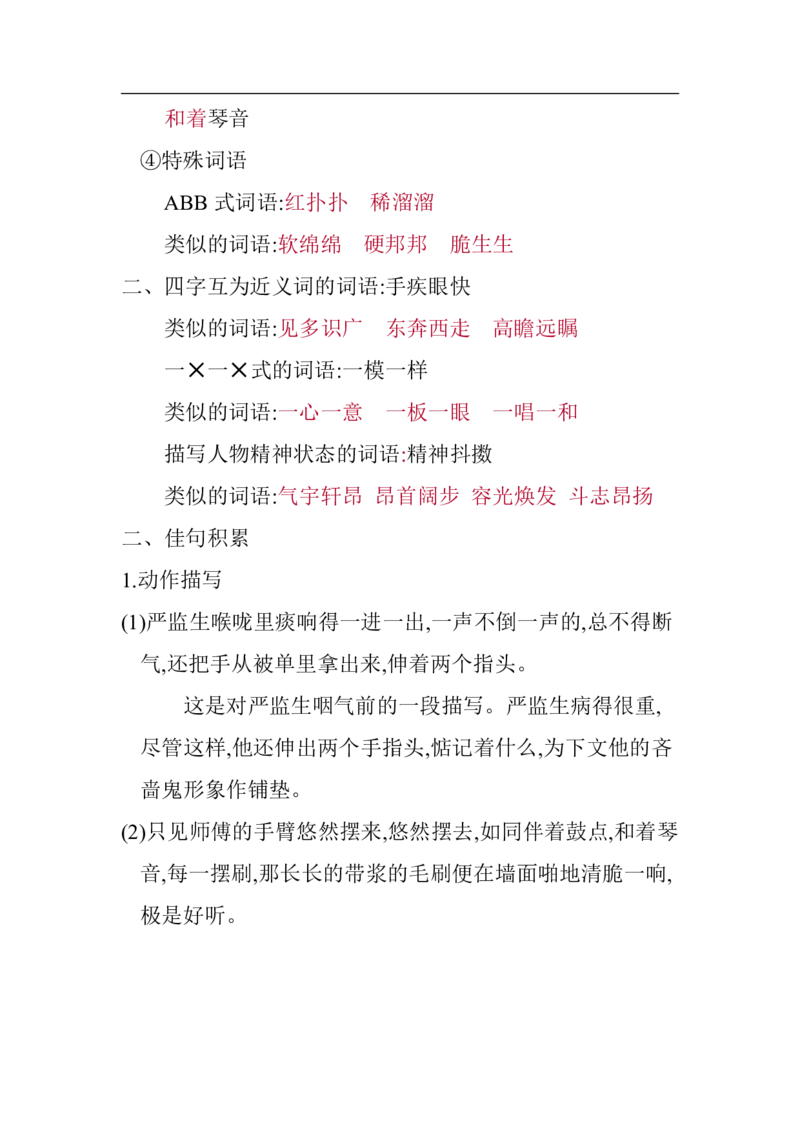 和着琴音

④特殊词语

ABB式词语:红扑扑 稀溜溜

类似的词语:软绵绵 硬邦邦 脆生生

二、四字互为近义词的词语:手疾眼快

类似的词语:见多识广 东奔西走 高瞻远瞩

一✕一✕式的词语:一模一样

类似的词语:一心一意 一板一眼 一唱一和

描写人物精神状态的词语:精神抖擞

类似的词语:气宇轩昂 昂首阔步 容光焕发 斗志昂扬

二、佳句积累

1.动作描写

(1)严监生喉咙里痰响得一进一出,一声不倒一声的,总不得断气,还把手从被单里拿出来,伸着两个指头。

这是对严监生咽气前的一段描写。严监生病得很重,尽管这样,他还伸出两个手指头,惦记着什么,为下文他的吝啬鬼形象作铺垫。

(2)只见师傅的手臂悠然摆来,悠然摆去,如同伴着鼓点,和着琴音,每一摆刷,那长长的带浆的毛刷便在墙面啪地清脆一响,极是好听。